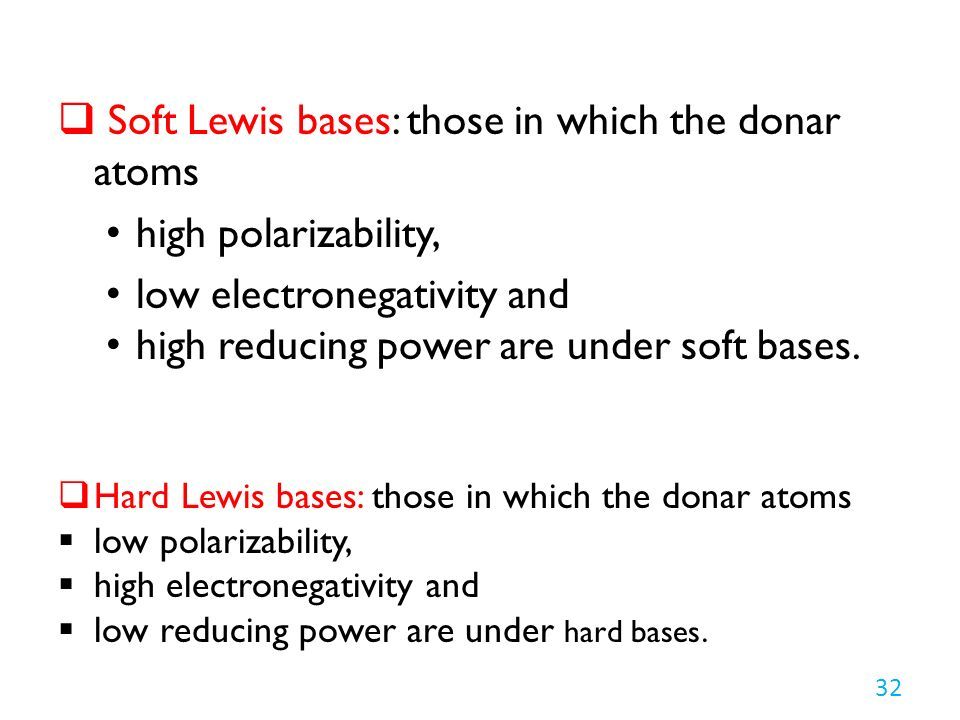 ❑ Soft Lewis bases: those in which the donar atoms

• high polarizability,
• low electronegativity and
• high reducing power are under soft bases.

❑ Hard Lewis bases: those in which the donar atoms
▪ low polarizability,
▪ high electronegativity and
▪ low reducing power are under hard bases.

32